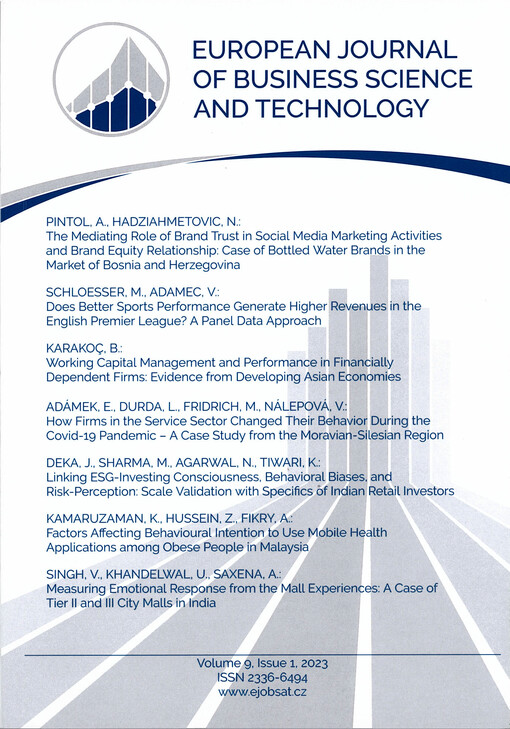 EUROPEAN JOURNAL OF BUSINESS SCIENCE AND TECHNOLOGY

PINTOL, A., HADZIAHMETOVIC, N.:
The Mediating Role of Brand Trust in Social Media Marketing Activities and Brand Equity Relationship: Case of Bottled Water Brands in the Market of Bosnia and Herzegovina

SCHLOESSER, M., ADAMEC, V.:
Does Better Sports Performance Generate Higher Revenues in the English Premier League? A Panel Data Approach

KARAKOÇ, B.:
Working Capital Management and Performance in Financially Dependent Firms: Evidence from Developing Asian Economies

ADÁMEK, E., DURDA, L., FRIDRICH, M., NÁLEPOVÁ, V.:
How Firms in the Service Sector Changed Their Behavior During the Covid-19 Pandemic – A Case Study from the Moravian-Silesian Region

DEKA, J., SHARMA, M., AGARWAL, N., TIWARI, K.:
Linking ESG-Investing Consciousness, Behavioral Biases, and Risk-Perception: Scale Validation with Specifics of Indian Retail Investors

KAMARUZAMAN, K., HUSSEIN, Z., FIKRY, A.:
Factors Affecting Behavioural Intention to Use Mobile Health Applications among Obese People in Malaysia

SINGH, V., KHANDELWAL, U., SAXENA, A.:
Measuring Emotional Response from the Mall Experiences: A Case of Tier II and III City Malls in India

Volume 9, Issue 1, 2023
ISSN 2336-6494
www.ejobsat.cz